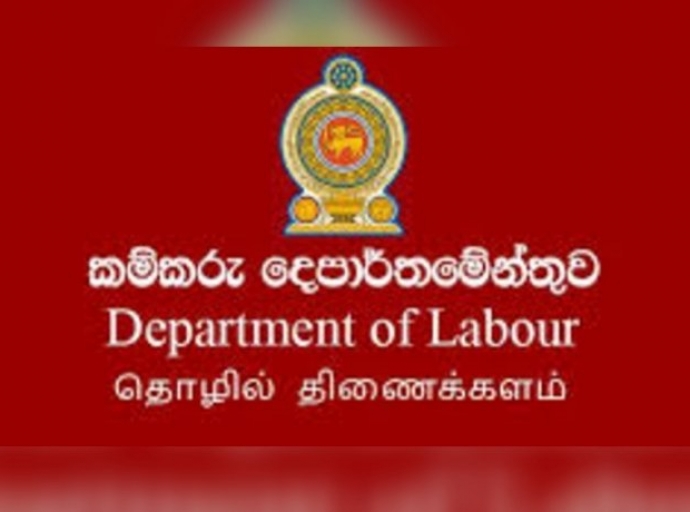 කම්කරු දෙපාර්තමේන්තුව
Department of Labour
தொழில் திணைக்களம்